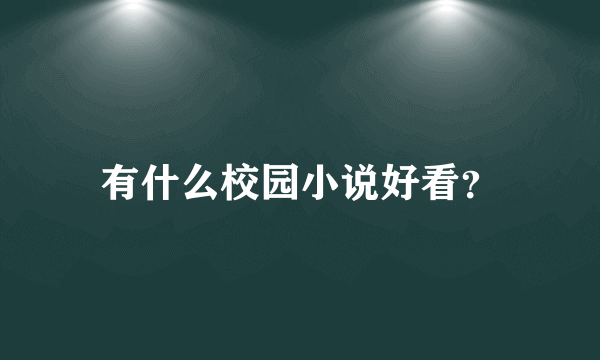 有什么校园小说好看?